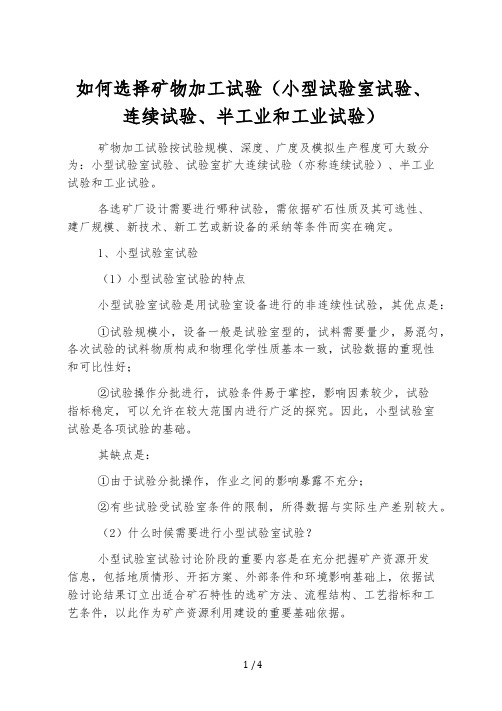 如何选择矿物加工试验（小型试验室试验、连续试验、半工业和工业试验）

矿物加工试验按试验规模、深度、广度及模拟生产程度可大致分为：小型试验室试验、试验室扩大连续试验（亦称连续试验）、半工业试验和工业试验。

各选矿厂设计需要进行哪种试验，需依据矿石性质及其可选性、建厂规模、新技术、新工艺或新设备的采纳等条件而实在确定。

1、小型试验室试验

（1）小型试验室试验的特点

小型试验室试验是用试验室设备进行的非连续性试验，其优点是：

①试验规模小，设备一般是试验室型的，试料需要量少，易混匀，各次试验的试料物质构成和物理化学性质基本一致，试验数据的重现性和可比性好；

②试验操作分批进行，试验条件易于掌控，影响因素较少，试验指标稳定，可以允许在较大范围内进行广泛的探究。因此，小型试验室试验是各项试验的基础。

其缺点是：

①由于试验分批操作，作业之间的影响暴露不充分；

②有些试验受试验室条件的限制，所得数据与实际生产差别较大。

（2）什么时候需要进行小型试验室试验？

小型试验室试验讨论阶段的重要内容是在充分把握矿产资源开发信息，包括地质情形、开拓方案、外部条件和环境影响基础上，依据试验讨论结果订立出适合矿石特性的选矿方法、流程结构、工艺指标和工艺条件，以此作为矿产资源利用建设的重要基础依据。

1 / 4